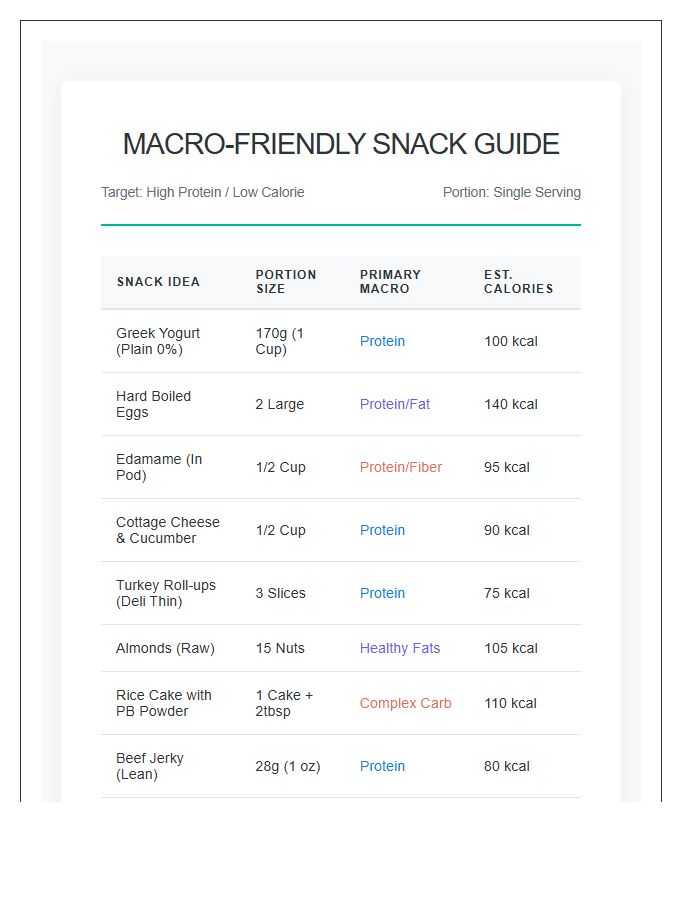 MACRO-FRIENDLY SNACK GUIDE

Target: High Protein / Low Calorie

Portion: Single Serving

| SNACK IDEA | PORTION SIZE | PRIMARY MACRO | EST. CALORIES |
|---|---|---|---|
| Greek Yogurt (Plain 0%) | 170g (1 Cup) | Protein | 100 kcal |
| Hard Boiled Eggs | 2 Large | Protein/Fat | 140 kcal |
| Edamame (In Pod) | 1/2 Cup | Protein/Fiber | 95 kcal |
| Cottage Cheese & Cucumber | 1/2 Cup | Protein | 90 kcal |
| Turkey Roll-ups (Deli Thin) | 3 Slices | Protein | 75 kcal |
| Almonds (Raw) | 15 Nuts | Healthy Fats | 105 kcal |
| Rice Cake with PB Powder | 1 Cake + 2tbsp | Complex Carb | 110 kcal |
| Beef Jerky (Lean) | 28g (1 oz) | Protein | 80 kcal |